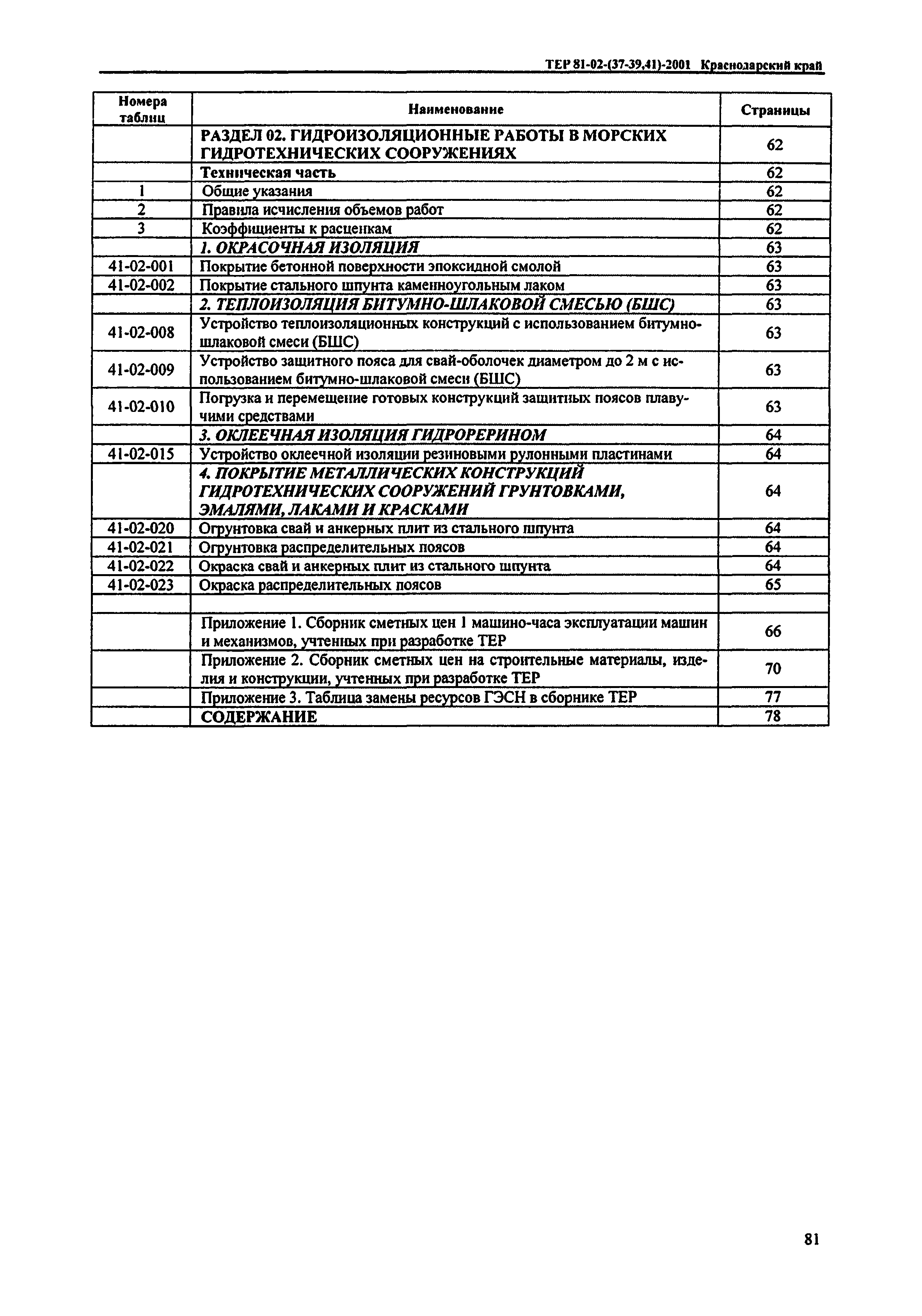 ТЕР 81-02-(37-39,41)-2001 Краснодарский край

| Номера таблиц | Наименование | Страницы |
|---|---|---|
| | РАЗДЕЛ 02. ГИДРОИЗОЛЯЦИОННЫЕ РАБОТЫ В МОРСКИХ ГИДРОТЕХНИЧЕСКИХ СООРУЖЕНИЯХ | 62 |
| | Техническая часть | 62 |
| 1 | Общие указания | 62 |
| 2 | Правила исчисления объемов работ | 62 |
| 3 | Коэффициенты к расценкам | 62 |
| | 1. ОКРАСОЧНАЯ ИЗОЛЯЦИЯ | 63 |
| 41-02-001 | Покрытие бетонной поверхности эпоксидной смолой | 63 |
| 41-02-002 | Покрытие стального шпунта каменноугольным лаком | 63 |
| | 2. ТЕПЛОИЗОЛЯЦИЯ БИТУМНО-ШЛАКОВОЙ СМЕСЬЮ (БШС) | 63 |
| 41-02-008 | Устройство теплоизоляционных конструкций с использованием битумно-шлаковой смеси (БШС) | 63 |
| 41-02-009 | Устройство защитного пояса для свай-оболочек диаметром до 2 м с использованием битумно-шлаковой смеси (БШС) | 63 |
| 41-02-010 | Погрузка и перемещение готовых конструкций защитных поясов плавучими средствами | 63 |
| | 3. ОКЛЕЕЧНАЯ ИЗОЛЯЦИЯ ГИДРОРЕРИНОМ | 64 |
| 41-02-015 | Устройство оклеечной изоляции резиновыми рулонными пластинами | 64 |
| | 4. ПОКРЫТИЕ МЕТАЛЛИЧЕСКИХ КОНСТРУКЦИЙ ГИДРОТЕХНИЧЕСКИХ СООРУЖЕНИЙ ГРУНТОВКАМИ, ЭМАЛЯМИ, ЛАКАМИ И КРАСКАМИ | 64 |
| 41-02-020 | Огрунтовка свай и анкерных плит из стального шпунта | 64 |
| 41-02-021 | Огрунтовка распределительных поясов | 64 |
| 41-02-022 | Окраска свай и анкерных плит из стального шпунта | 64 |
| 41-02-023 | Окраска распределительных поясов | 65 |
| | | |
| | Приложение 1. Сборник сметных цен 1 машино-часа эксплуатации машин и механизмов, учтенных при разработке ТЕР | 66 |
| | Приложение 2. Сборник сметных цен на строительные материалы, изделия и конструкции, учтенных при разработке ТЕР | 70 |
| | Приложение 3. Таблица замены ресурсов ГЭСН в сборнике ТЕР | 77 |
| | СОДЕРЖАНИЕ | 78 |

81